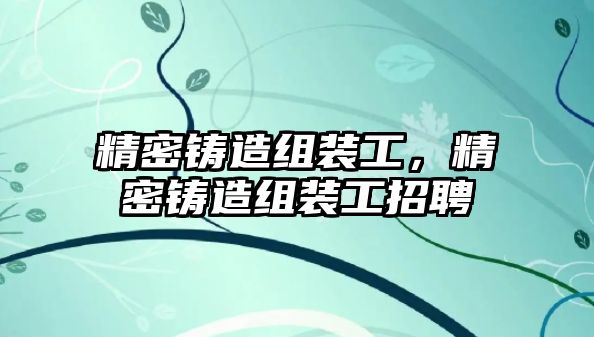 精密铸造组装工，精密铸造组装工招聘